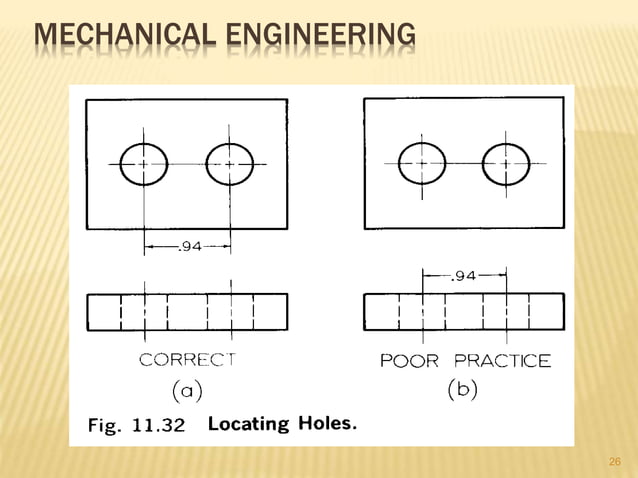 MECHANICAL ENGINEERING

.94

CORRECT

(a)

.94

POOR PRACTICE

(b)

Fig. 11.32 Locating Holes.

26